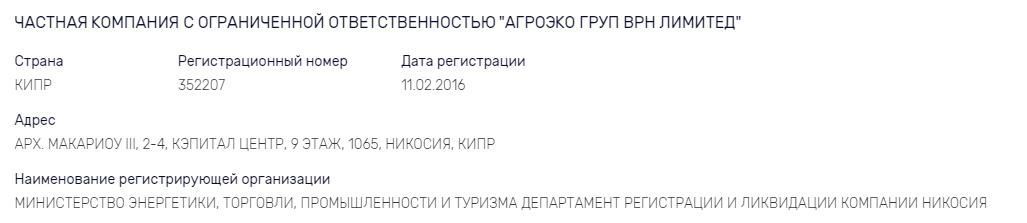 ЧАСТНАЯ КОМПАНИЯ С ОГРАНИЧЕННОЙ ОТВЕТСТВЕННОСТЬЮ "АГРОЭКО ГРУП ВРН ЛИМИТЕД"

| Страна | Регистрационный номер | Дата регистрации |
|---|---|---|
| КИПР | 352207 | 11.02.2016 |

Адрес
АРХ. МАКАРИОУ III, 2-4, КЭПИТАЛ ЦЕНТР, 9 ЭТАЖ, 1065, НИКОСИЯ, КИПР

Наименование регистрирующей организации
МИНИСТЕРСТВО ЭНЕРГЕТИКИ, ТОРГОВЛИ, ПРОМЫШЛЕННОСТИ И ТУРИЗМА ДЕПАРТАМЕНТ РЕГИСТРАЦИИ И ЛИКВИДАЦИИ КОМПАНИИ НИКОСИЯ